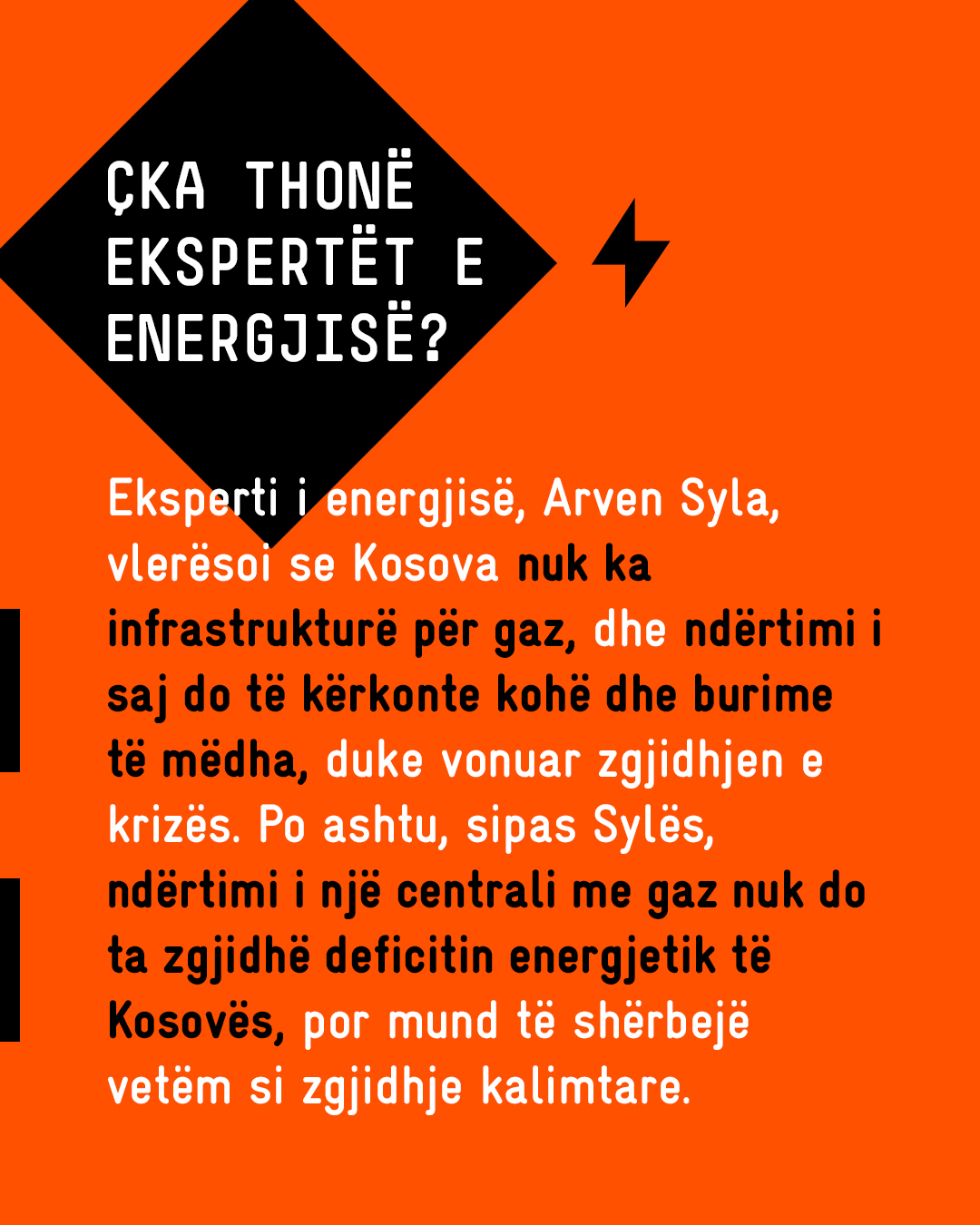 ÇKA THONË EKSPERTËT E ENERGJISË?

Eksperti i energjisë, Arven Syla, vlerësoi se Kosova nuk ka infrastrukturë për gaz, dhe ndërtimi i saj do të kërkonte kohë dhe burime të mëdha, duke vonuar zgjidhjen e krizës. Po ashtu, sipas Sylës, ndërtimi i një centrali me gaz nuk do ta zgjidhë deficitin energjetik të Kosovës, por mund të shërbejë vetëm si zgjidhje kalimtare.